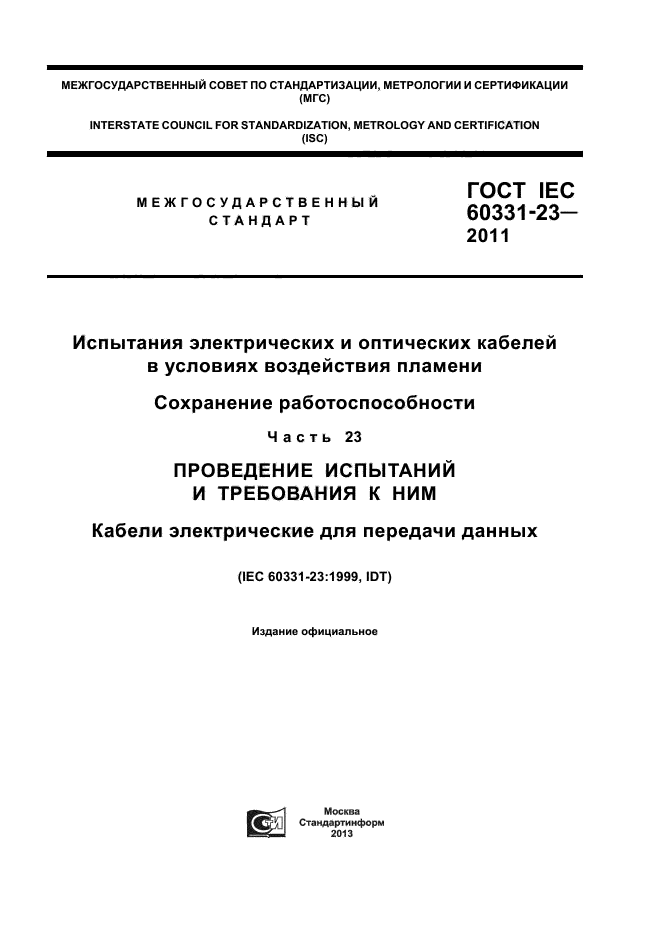 МЕЖГОСУДАРСТВЕННЫЙ СОВЕТ ПО СТАНДАРТИЗАЦИИ, МЕТРОЛОГИИ И СЕРТИФИКАЦИИ (МГС)

INTERSTATE COUNCIL FOR STANDARDIZATION, METROLOGY AND CERTIFICATION (ISC)

МЕЖГОСУДАРСТВЕННЫЙ СТАНДАРТ

ГОСТ IEC 60331-23— 2011

Испытания электрических и оптических кабелей в условиях воздействия пламени

Сохранение работоспособности

Часть 23

ПРОВЕДЕНИЕ ИСПЫТАНИЙ И ТРЕБОВАНИЯ К НИМ

Кабели электрические для передачи данных

(IEC 60331-23:1999, IDT)

Издание официальное

Москва
Стандартинформ
2013